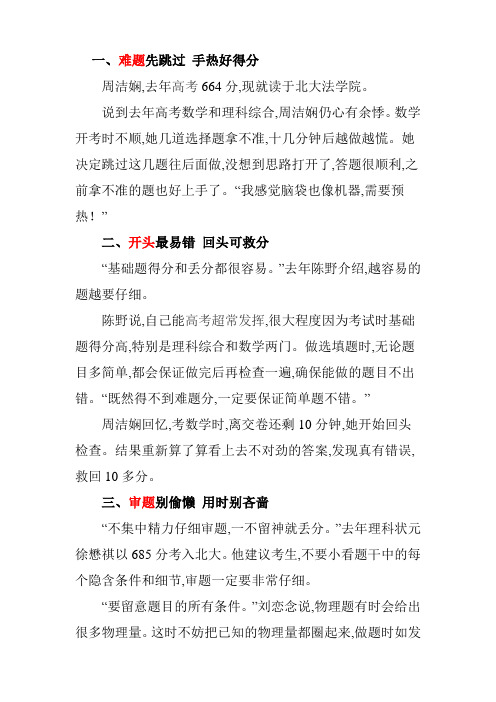 一、难题先跳过 手热好得分

周洁娴,去年高考 664 分,现就读于北大法学院。

说到去年高考数学和理科综合,周洁娴仍心有余悸。数学开考时不顺,她几道选择题拿不准,十几分钟后越做越慌。她决定跳过这几题往后面做,没想到思路打开了,答题很顺利,之前拿不准的题也好上手了。“我感觉脑袋也像机器,需要预热!”

二、开头最易错 回头可救分

“基础题得分和丢分都很容易。”去年陈野介绍,越容易的题越要仔细。

陈野说,自己能高考超常发挥,很大程度因为考试时基础题得分高,特别是理科综合和数学两门。做选填题时,无论题目多简单,都会保证做完后再检查一遍,确保能做的题目不出错。“既然得不到难题分,一定要保证简单题不错。”

周洁娴回忆,考数学时,离交卷还剩 10 分钟,她开始回头检查。结果重新算了算看上去不对劲的答案,发现真有错误,救回 10 多分。

三、审题别偷懒 用时别吝啬

“不集中精力仔细审题,一不留神就丢分。”去年理科状元徐懋祺以 685 分考入北大。他建议考生,不要小看题干中的每个隐含条件和细节,审题一定要非常仔细。

“要留意题目的所有条件。”刘恋念说,物理题有时会给出很多物理量。这时不妨把已知的物理量都圈起来,做题时如发